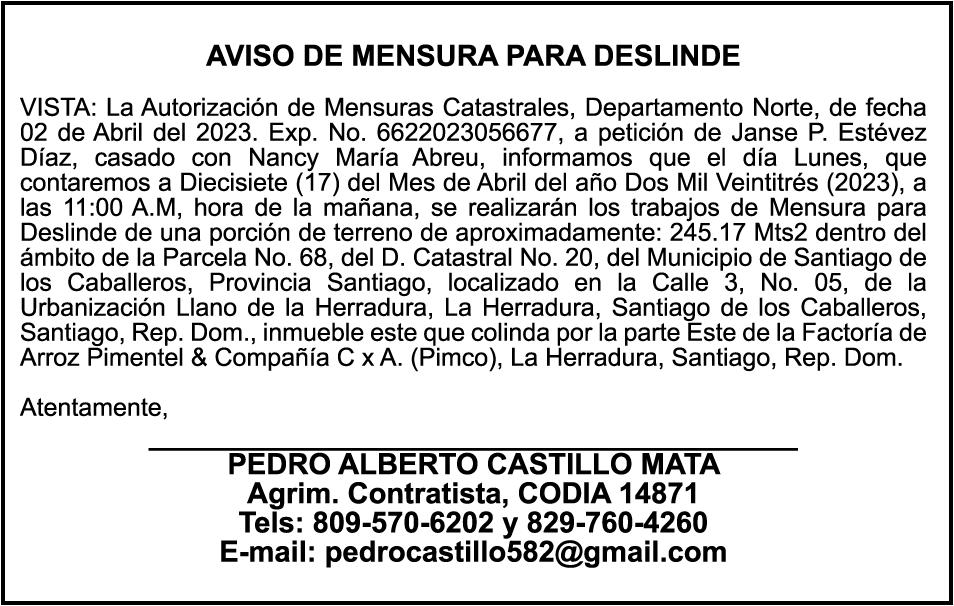 AVISO DE MENSURA PARA DESLINDE

VISTA: La Autorización de Mensuras Catastrales, Departamento Norte, de fecha 02 de Abril del 2023. Exp. No. 6622023056677, a petición de Janse P. Estévez Díaz, casado con Nancy María Abreu, informamos que el día Lunes, que contaremos a Diecisiete (17) del Mes de Abril del año Dos Mil Veintitrés (2023), a las 11:00 A.M, hora de la mañana, se realizarán los trabajos de Mensura para Deslinde de una porción de terreno de aproximadamente: 245.17 Mts2 dentro del ámbito de la Parcela No. 68, del D. Catastral No. 20, del Municipio de Santiago de los Caballeros, Provincia Santiago, localizado en la Calle 3, No. 05, de la Urbanización Llano de la Herradura, La Herradura, Santiago de los Caballeros, Santiago, Rep. Dom., inmueble este que colinda por la parte Este de la Factoría de Arroz Pimentel & Compañía C x A. (Pimco), La Herradura, Santiago, Rep. Dom.

Atentamente,

PEDRO ALBERTO CASTILLO MATA
Agrim. Contratista, CODIA 14871
Tels: 809-570-6202 y 829-760-4260
E-mail: pedrocastillo582@gmail.com